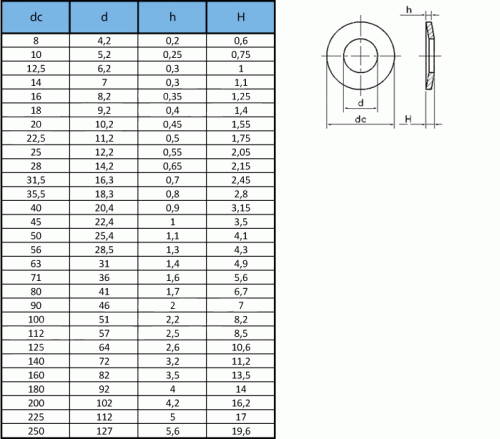 | dc | d | h | H |
|---|---|---|---|
| 8 | 4,2 | 0,2 | 0,6 |
| 10 | 5,2 | 0,25 | 0,75 |
| 12,5 | 6,2 | 0,3 | 1 |
| 14 | 7 | 0,3 | 1,1 |
| 16 | 8,2 | 0,35 | 1,25 |
| 18 | 9,2 | 0,4 | 1,4 |
| 20 | 10,2 | 0,45 | 1,55 |
| 22,5 | 11,2 | 0,5 | 1,75 |
| 25 | 12,2 | 0,55 | 2,05 |
| 28 | 14,2 | 0,65 | 2,15 |
| 31,5 | 16,3 | 0,7 | 2,45 |
| 35,5 | 18,3 | 0,8 | 2,8 |
| 40 | 20,4 | 0,9 | 3,15 |
| 45 | 22,4 | 1 | 3,5 |
| 50 | 25,4 | 1,1 | 4,1 |
| 56 | 28,5 | 1,3 | 4,3 |
| 63 | 31 | 1,4 | 4,9 |
| 71 | 36 | 1,6 | 5,6 |
| 80 | 41 | 1,7 | 6,7 |
| 90 | 46 | 2 | 7 |
| 100 | 51 | 2,2 | 8,2 |
| 112 | 57 | 2,5 | 8,5 |
| 125 | 64 | 2,6 | 10,6 |
| 140 | 72 | 3,2 | 11,2 |
| 160 | 82 | 3,5 | 13,5 |
| 180 | 92 | 4 | 14 |
| 200 | 102 | 4,2 | 16,2 |
| 225 | 112 | 5 | 17 |
| 250 | 127 | 5,6 | 19,6 |

h
d
dc
H